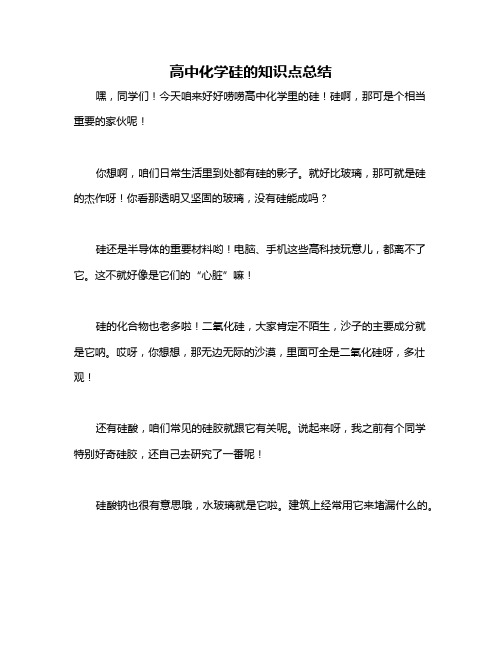 高中化学硅的知识点总结

嘿，同学们！今天咱来好好唠唠高中化学里的硅！硅啊，那可是个相当重要的家伙呢！

你想啊，咱们日常生活里到处都有硅的影子。就好比玻璃，那可就是硅的杰作呀！你看那透明又坚固的玻璃，没有硅能成吗？

硅还是半导体的重要材料哟！电脑、手机这些高科技玩意儿，都离不了它。这不就好像是它们的“心脏”嘛！

硅的化合物也老多啦！二氧化硅，大家肯定不陌生，沙子的主要成分就是它呐。哎呀，你想想，那无边无际的沙漠，里面可全是二氧化硅呀，多壮观！

还有硅酸，咱们常见的硅胶就跟它有关呢。说起来呀，我之前有个同学特别好奇硅胶，还自己去研究了一番呢！

硅酸钠也很有意思哦，水玻璃就是它啦。建筑上经常用它来堵漏什么的。